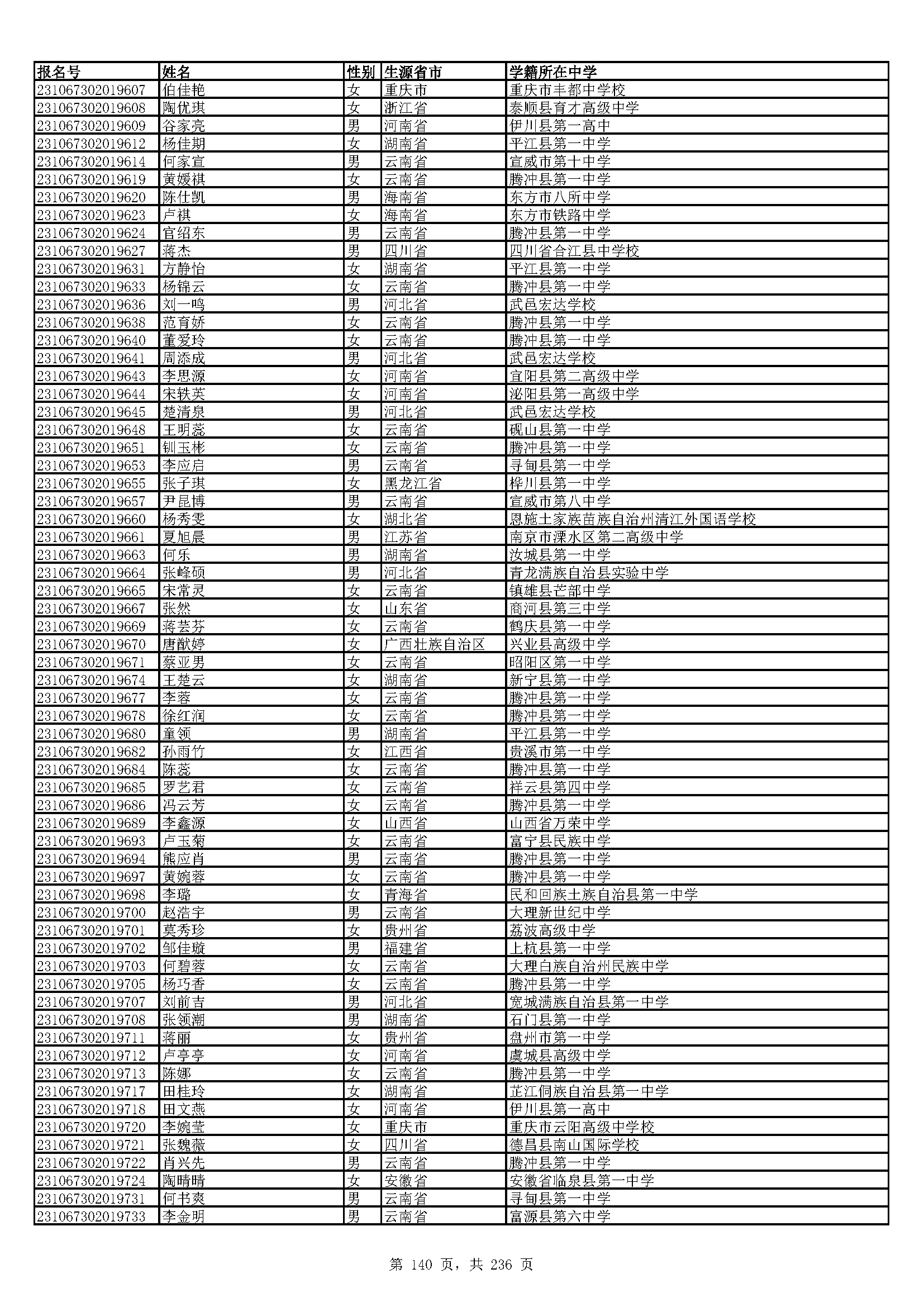 | 报名号 | 姓名 | 性别 | 生源省市 | 学籍所在中学 |
|---|---|---|---|---|
| 231067302019607 | 伯佳艳 | 女 | 重庆市 | 重庆市丰都中学校 |
| 231067302019608 | 陶优琪 | 女 | 浙江省 | 泰顺县育才高级中学 |
| 231067302019609 | 谷家亮 | 男 | 河南省 | 伊川县第一高中 |
| 231067302019612 | 杨佳期 | 女 | 湖南省 | 平江县第一中学 |
| 231067302019614 | 何家宣 | 男 | 云南省 | 宣威市第十中学 |
| 231067302019619 | 黄媛祺 | 女 | 云南省 | 腾冲县第一中学 |
| 231067302019620 | 陈仕凯 | 男 | 海南省 | 东方市八所中学 |
| 231067302019623 | 卢祺 | 女 | 海南省 | 东方市铁路中学 |
| 231067302019624 | 官绍东 | 男 | 云南省 | 腾冲县第一中学 |
| 231067302019627 | 蒋杰 | 男 | 四川省 | 四川省合江县中学校 |
| 231067302019631 | 方静怡 | 女 | 湖南省 | 平江县第一中学 |
| 231067302019633 | 杨锦云 | 女 | 云南省 | 腾冲县第一中学 |
| 231067302019636 | 刘一鸣 | 男 | 河北省 | 武邑宏达学校 |
| 231067302019638 | 范育娇 | 女 | 云南省 | 腾冲县第一中学 |
| 231067302019640 | 董爱玲 | 女 | 云南省 | 腾冲县第一中学 |
| 231067302019641 | 周添成 | 男 | 河北省 | 武邑宏达学校 |
| 231067302019643 | 李思源 | 女 | 河南省 | 宜阳县第二高级中学 |
| 231067302019644 | 宋轶英 | 女 | 河南省 | 泌阳县第一高级中学 |
| 231067302019645 | 楚清泉 | 男 | 河北省 | 武邑宏达学校 |
| 231067302019648 | 王明蕊 | 女 | 云南省 | 砚山县第一中学 |
| 231067302019651 | 钏玉彬 | 女 | 云南省 | 腾冲县第一中学 |
| 231067302019653 | 李应启 | 男 | 云南省 | 寻甸县第一中学 |
| 231067302019655 | 张子琪 | 女 | 黑龙江省 | 桦川县第一中学 |
| 231067302019657 | 尹昆博 | 男 | 云南省 | 宣威市第八中学 |
| 231067302019660 | 杨秀雯 | 女 | 湖北省 | 恩施土家族苗族自治州清江外国语学校 |
| 231067302019661 | 夏旭晨 | 男 | 江苏省 | 南京市溧水区第二高级中学 |
| 231067302019663 | 何乐 | 男 | 湖南省 | 汝城县第一中学 |
| 231067302019664 | 张峰硕 | 男 | 河北省 | 青龙满族自治县实验中学 |
| 231067302019665 | 宋常灵 | 女 | 云南省 | 镇雄县芒部中学 |
| 231067302019667 | 张然 | 女 | 山东省 | 商河县第三中学 |
| 231067302019669 | 蒋芸芬 | 女 | 云南省 | 鹤庆县第一中学 |
| 231067302019670 | 唐献婷 | 女 | 广西壮族自治区 | 兴业县高级中学 |
| 231067302019671 | 蔡亚男 | 女 | 云南省 | 昭阳区第一中学 |
| 231067302019674 | 王楚云 | 女 | 湖南省 | 新宁县第一中学 |
| 231067302019677 | 李蓉 | 女 | 云南省 | 腾冲县第一中学 |
| 231067302019678 | 徐红润 | 女 | 云南省 | 腾冲县第一中学 |
| 231067302019680 | 童领 | 男 | 湖南省 | 平江县第一中学 |
| 231067302019682 | 孙雨竹 | 女 | 江西省 | 贵溪市第一中学 |
| 231067302019684 | 陈蕊 | 女 | 云南省 | 腾冲县第一中学 |
| 231067302019685 | 罗艺君 | 女 | 云南省 | 祥云县第四中学 |
| 231067302019686 | 冯云芳 | 女 | 云南省 | 腾冲县第一中学 |
| 231067302019689 | 李鑫源 | 女 | 山西省 | 山西省万荣中学 |
| 231067302019693 | 卢玉菊 | 女 | 云南省 | 富宁县民族中学 |
| 231067302019694 | 熊应肖 | 男 | 云南省 | 腾冲县第一中学 |
| 231067302019697 | 黄婉蓉 | 女 | 云南省 | 腾冲县第一中学 |
| 231067302019698 | 李璐 | 女 | 青海省 | 民和回族土族自治县第一中学 |
| 231067302019700 | 赵浩宇 | 男 | 云南省 | 大理新世纪中学 |
| 231067302019701 | 莫秀珍 | 女 | 贵州省 | 荔波高级中学 |
| 231067302019702 | 邹佳璇 | 男 | 福建省 | 上杭县第一中学 |
| 231067302019703 | 何碧蓉 | 女 | 云南省 | 大理白族自治州民族中学 |
| 231067302019705 | 杨巧香 | 女 | 云南省 | 腾冲县第一中学 |
| 231067302019707 | 刘前吉 | 男 | 河北省 | 宽城满族自治县第一中学 |
| 231067302019708 | 张领潮 | 男 | 湖南省 | 石门县第一中学 |
| 231067302019711 | 蒋丽 | 女 | 贵州省 | 盘州市第一中学 |
| 231067302019712 | 卢亭亭 | 女 | 河南省 | 虞城县高级中学 |
| 231067302019713 | 陈娜 | 女 | 云南省 | 腾冲县第一中学 |
| 231067302019717 | 田桂玲 | 女 | 湖南省 | 芷江侗族自治县第一中学 |
| 231067302019718 | 田文燕 | 女 | 河南省 | 伊川县第一高中 |
| 231067302019720 | 李婉莹 | 女 | 重庆市 | 重庆市云阳高级中学校 |
| 231067302019721 | 张魏薇 | 女 | 四川省 | 德昌县南山国际学校 |
| 231067302019722 | 肖兴先 | 男 | 云南省 | 腾冲县第一中学 |
| 231067302019724 | 陶晴晴 | 女 | 安徽省 | 安徽省临泉县第一中学 |
| 231067302019731 | 何书爽 | 男 | 云南省 | 寻甸县第一中学 |
| 231067302019733 | 李金明 | 男 | 云南省 | 富源县第六中学 |

第 140 页，共 236 页